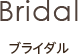 Bridal

ブライダル